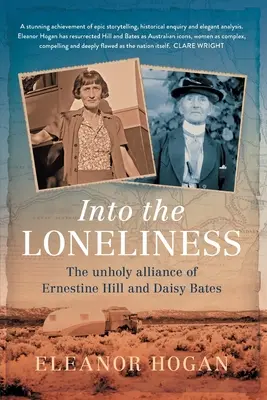 A stunning achievement of epic storytelling, historical enquiry and elegant analysis. Eleanor Hogan has resurrected Hill and Bates as Australian icons, women as complex, compelling and deeply flawed as the nation itself. CLARE WRIGHT

Into the LONELINESS

The unholy alliance of Ernestine Hill and Daisy Bates

ELEANOR HOGAN